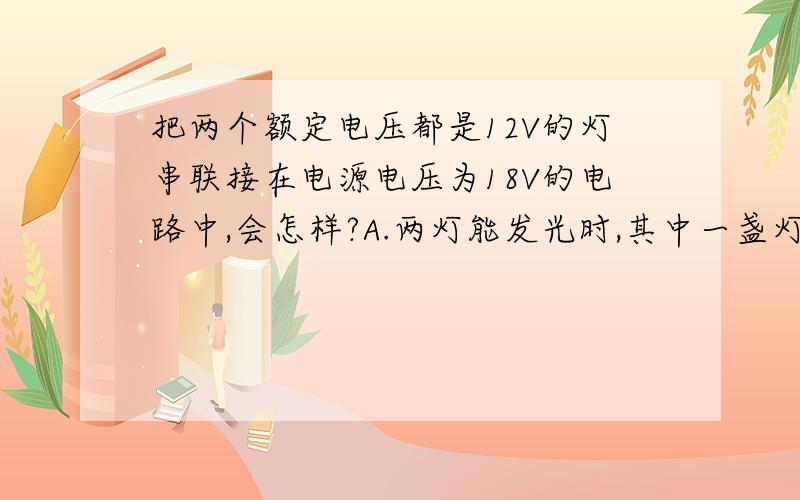 把两个额定电压都是12V的灯串联接在电源电压为18V的电路中,会怎样?A.两灯能发光时,其中一盏灯